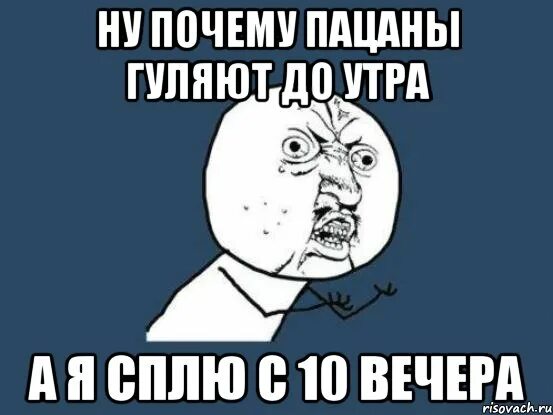 НУ ПОЧЕМУ ПАЦАНЫ ГУЛЯЮТ ДО УТРА

А Я СПЛЮ С 10 ВЕЧЕРА

risovach.ru